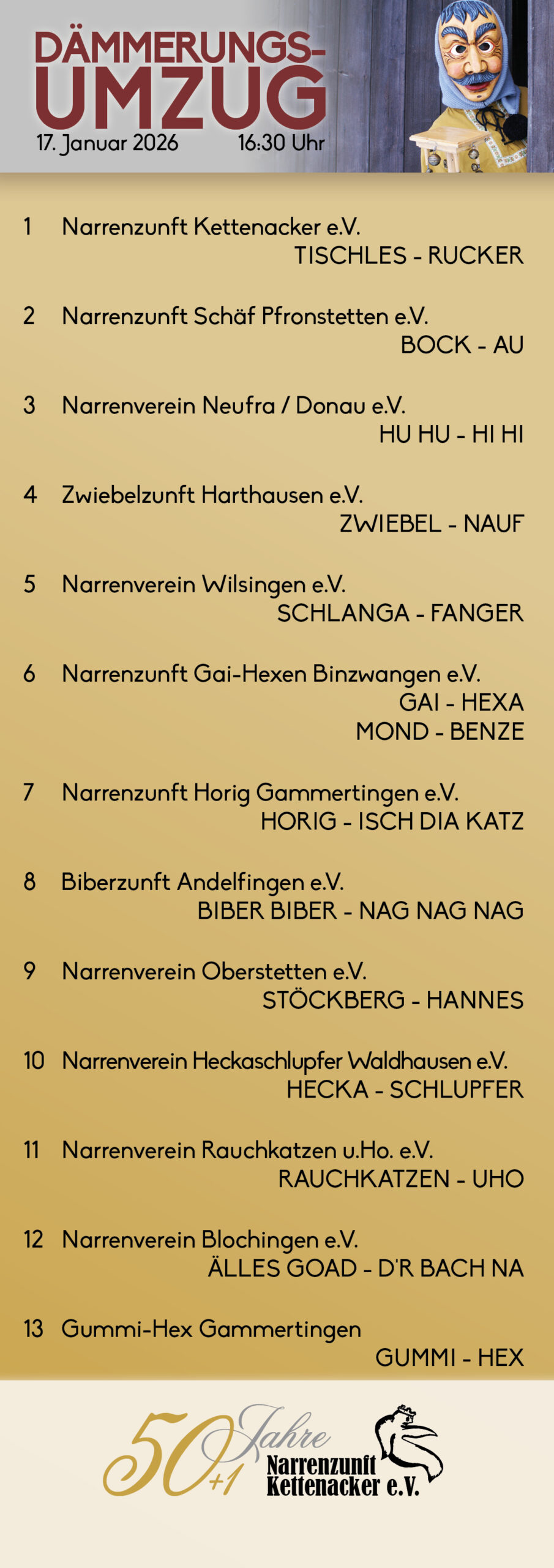 DÄMMERUNGS-
UMZUG
17. Januar 2026 16:30 Uhr

1 Narrenzunft Kettenacker e.V.
TISCHLES - RUCKER

2 Narrenzunft Schäf Pfronstetten e.V.
BOCK - AU

3 Narrenverein Neufra / Donau e.V.
HU HU - HI HI

4 Zwiebelzunft Harthausen e.V.
ZWIEBEL - NAUF

5 Narrenverein Wilsingen e.V.
SCHLANGA - FANGER

6 Narrenzunft Gai-Hexen Binzwangen e.V.
GAI - HEXA
MOND - BENZE

7 Narrenzunft Horig Gammertingen e.V.
HORIG - ISCH DIA KATZ

8 Biberzunft Andelfingen e.V.
BIBER BIBER - NAG NAG NAG

9 Narrenverein Oberstetten e.V.
STÖCKBERG - HANNES

10 Narrenverein Heckaschlupfer Waldhausen e.V.
HECKA - SCHLUPFER

11 Narrenverein Rauchkatzen u.Ho. e.V.
RAUCHKATZEN - UHO

12 Narrenverein Blochingen e.V.
ÄLLES GOAD - D'R BACH NA

13 Gummi-Hex Gammertingen
GUMMI - HEX

50+1 Jahre
Narrenzunft Kettenacker e.V.